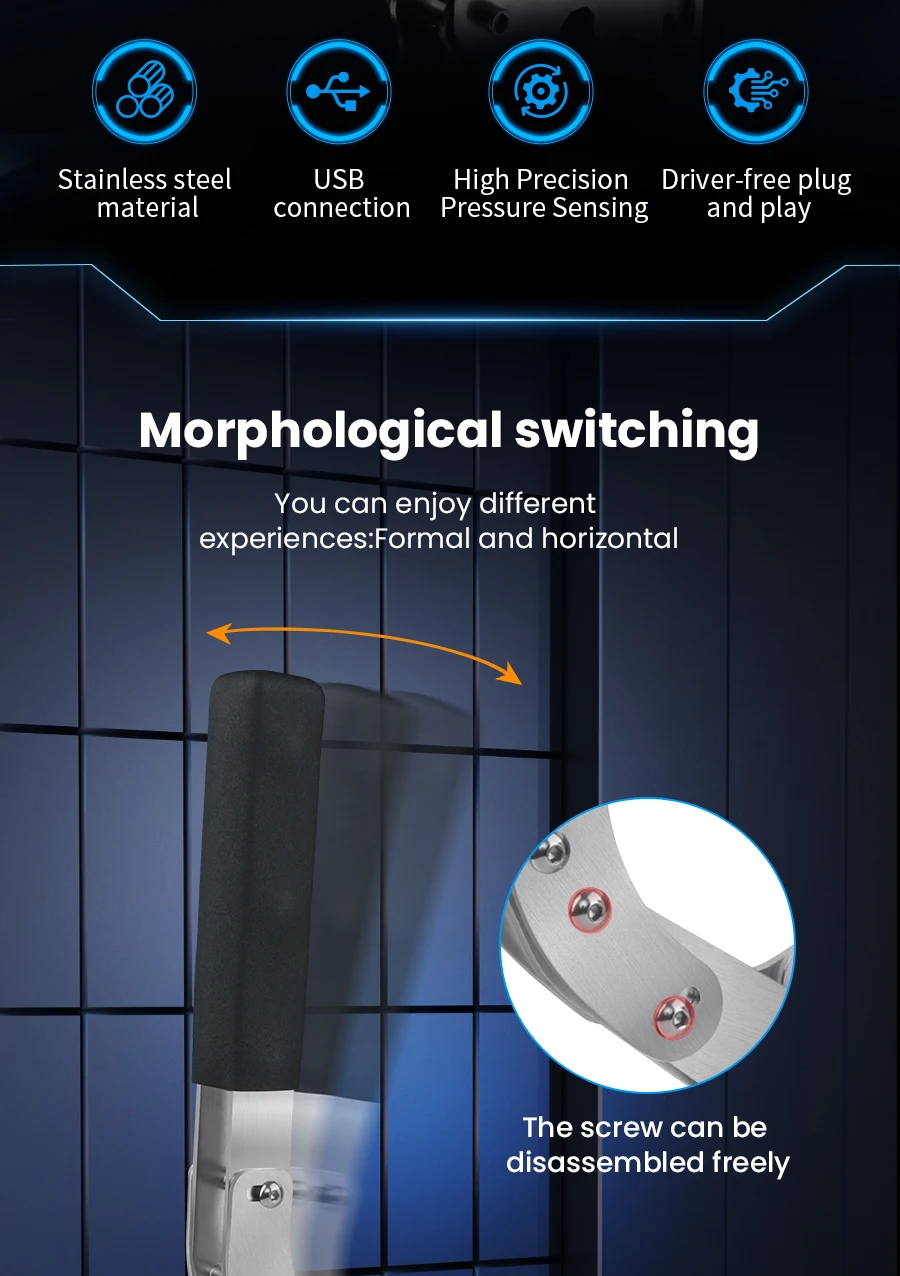 Stainless steel material

USB connection

High Precision Pressure Sensing

Driver-free plug and play

Morphological switching

You can enjoy different experiences:Formal and horizontal

The screw can be disassembled freely